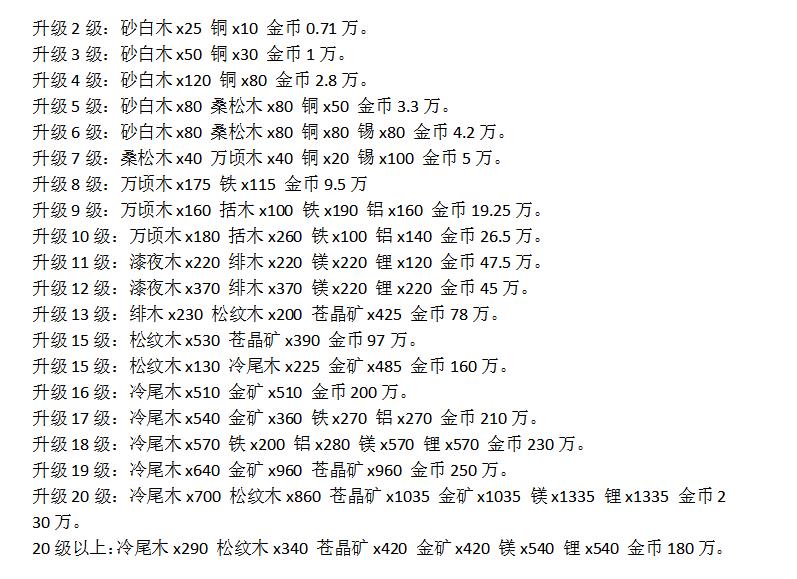 升级2级：砂白木x25 铜x10 金币0.71万。
升级3级：砂白木x50 铜x30 金币1万。
升级4级：砂白木x120 铜x80 金币2.8万。
升级5级：砂白木x80 桑松木x80 铜x50 金币3.3万。
升级6级：砂白木x80 桑松木x80 铜x80 锡x80 金币4.2万。
升级7级：桑松木x40 万顷木x40 铜x20 锡x100 金币5万。
升级8级：万顷木x175 铁x115 金币9.5万
升级9级：万顷木x160 括木x100 铁x190 铝x160 金币19.25万。
升级10级：万顷木x180 括木x260 铁x100 铝x140 金币26.5万。
升级11级：漆夜木x220 绯木x220 镁x220 锂x120 金币47.5万。
升级12级：漆夜木x370 绯木x370 镁x220 锂x220 金币45万。
升级13级：绯木x230 松纹木x200 苍晶矿x425 金币78万。
升级15级：松纹木x530 苍晶矿x390 金币97万。
升级15级：松纹木x130 冷尾木x225 金矿x485 金币160万。
升级16级：冷尾木x510 金矿x510 金币200万。
升级17级：冷尾木x540 金矿x360 铁x270 铝x270 金币210万。
升级18级：冷尾木x570 铁x200 铝x280 镁x570 锂x570 金币230万。
升级19级：冷尾木x640 金矿x960 苍晶矿x960 金币250万。
升级20级：冷尾木x700 松纹木x860 苍晶矿x1035 金矿x1035 镁x1335 锂x1335 金币230万。
20级以上：冷尾木x290 松纹木x340 苍晶矿x420 金矿x420 镁x540 锂x540 金币180万。